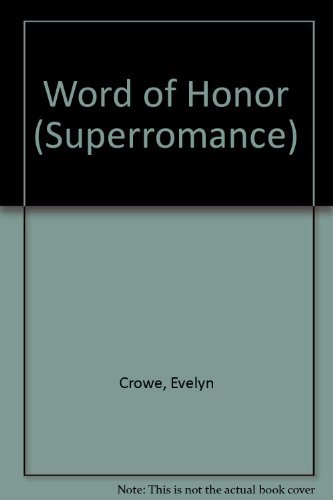 Word of Honor (Superromance)

Crowe, Evelyn

Note: This is not the actual book cover